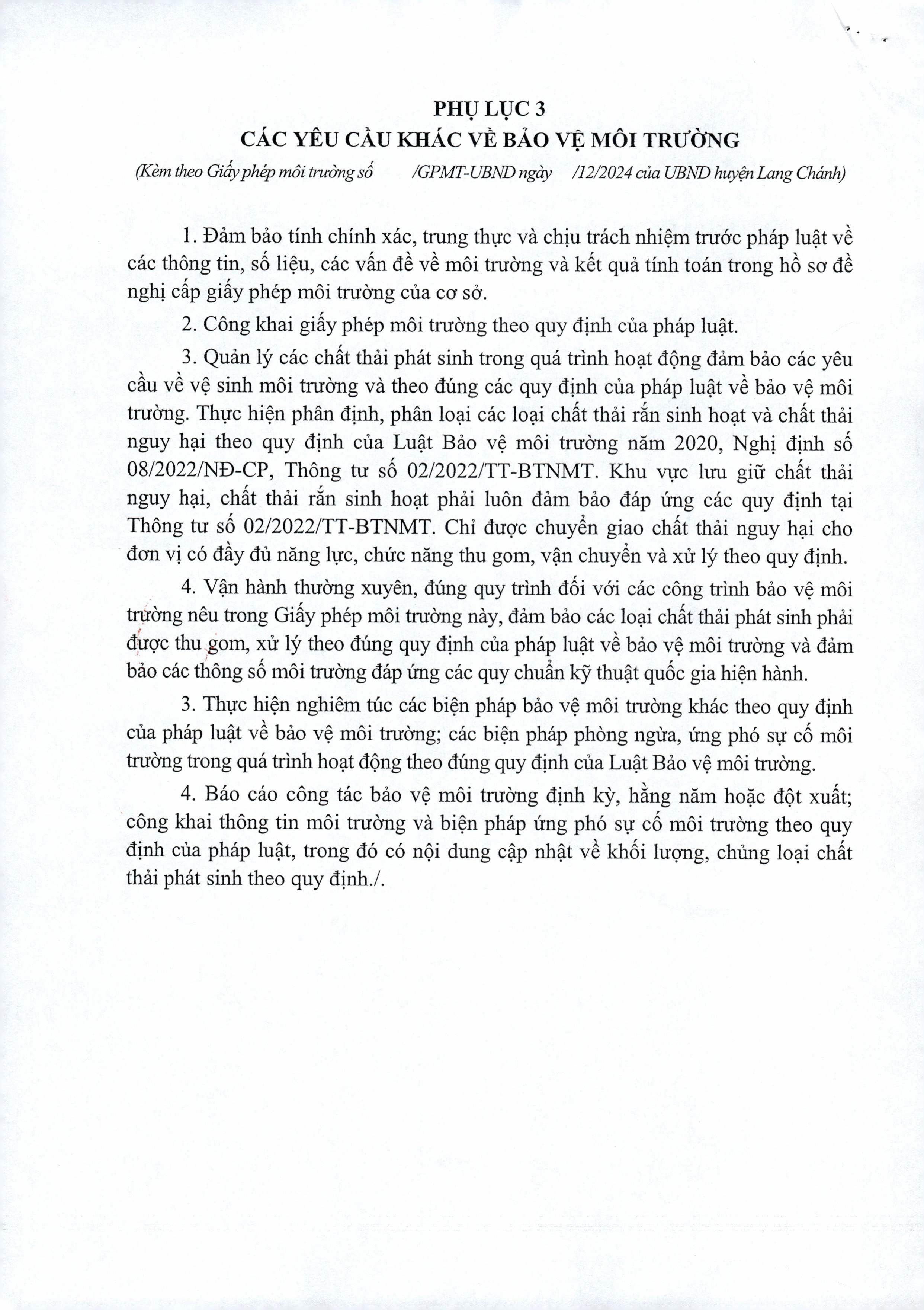 PHỤ LỤC 3
CÁC YÊU CẦU KHÁC VỀ BẢO VỆ MÔI TRƯỜNG
(Kèm theo Giấy phép môi trường số /GPMT-UBND ngày /12/2024 của UBND huyện Lang Chánh)

1. Đảm bảo tính chính xác, trung thực và chịu trách nhiệm trước pháp luật về các thông tin, số liệu, các vấn đề về môi trường và kết quả tính toán trong hồ sơ đề nghị cấp giấy phép môi trường của cơ sở.

2. Công khai giấy phép môi trường theo quy định của pháp luật.

3. Quản lý các chất thải phát sinh trong quá trình hoạt động đảm bảo các yêu cầu về vệ sinh môi trường và theo đúng các quy định của pháp luật về bảo vệ môi trường. Thực hiện phân định, phân loại các loại chất thải rắn sinh hoạt và chất thải nguy hại theo quy định của Luật Bảo vệ môi trường năm 2020, Nghị định số 08/2022/NĐ-CP, Thông tư số 02/2022/TT-BTNMT. Khu vực lưu giữ chất thải nguy hại, chất thải rắn sinh hoạt phải luôn đảm bảo đáp ứng các quy định tại Thông tư số 02/2022/TT-BTNMT. Chỉ được chuyển giao chất thải nguy hại cho đơn vị có đầy đủ năng lực, chức năng thu gom, vận chuyển và xử lý theo quy định.

4. Vận hành thường xuyên, đúng quy trình đối với các công trình bảo vệ môi trường nêu trong Giấy phép môi trường này, đảm bảo các loại chất thải phát sinh phải được thu gom, xử lý theo đúng quy định của pháp luật về bảo vệ môi trường và đảm bảo các thông số môi trường đáp ứng các quy chuẩn kỹ thuật quốc gia hiện hành.

3. Thực hiện nghiêm túc các biện pháp bảo vệ môi trường khác theo quy định của pháp luật về bảo vệ môi trường; các biện pháp phòng ngừa, ứng phó sự cố môi trường trong quá trình hoạt động theo đúng quy định của Luật Bảo vệ môi trường.

4. Báo cáo công tác bảo vệ môi trường định kỳ, hằng năm hoặc đột xuất; công khai thông tin môi trường và biện pháp ứng phó sự cố môi trường theo quy định của pháp luật, trong đó có nội dung cập nhật về khối lượng, chủng loại chất thải phát sinh theo quy định./.